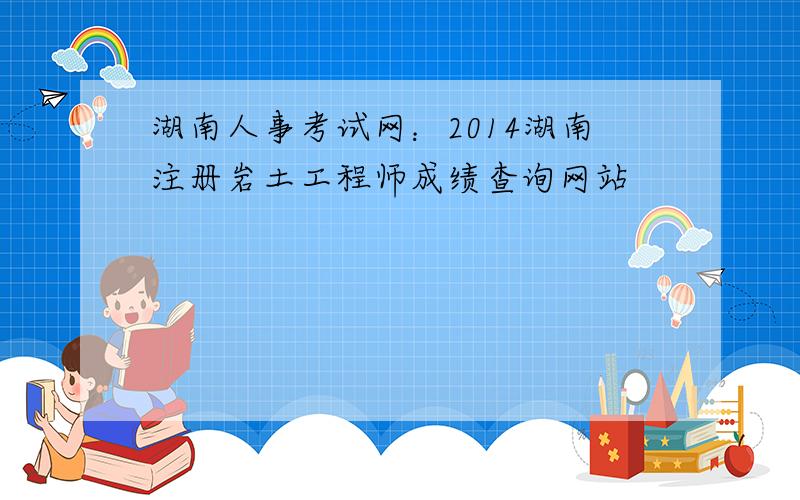 湖南人事考试网：2014湖南注册岩土工程师成绩查询网站